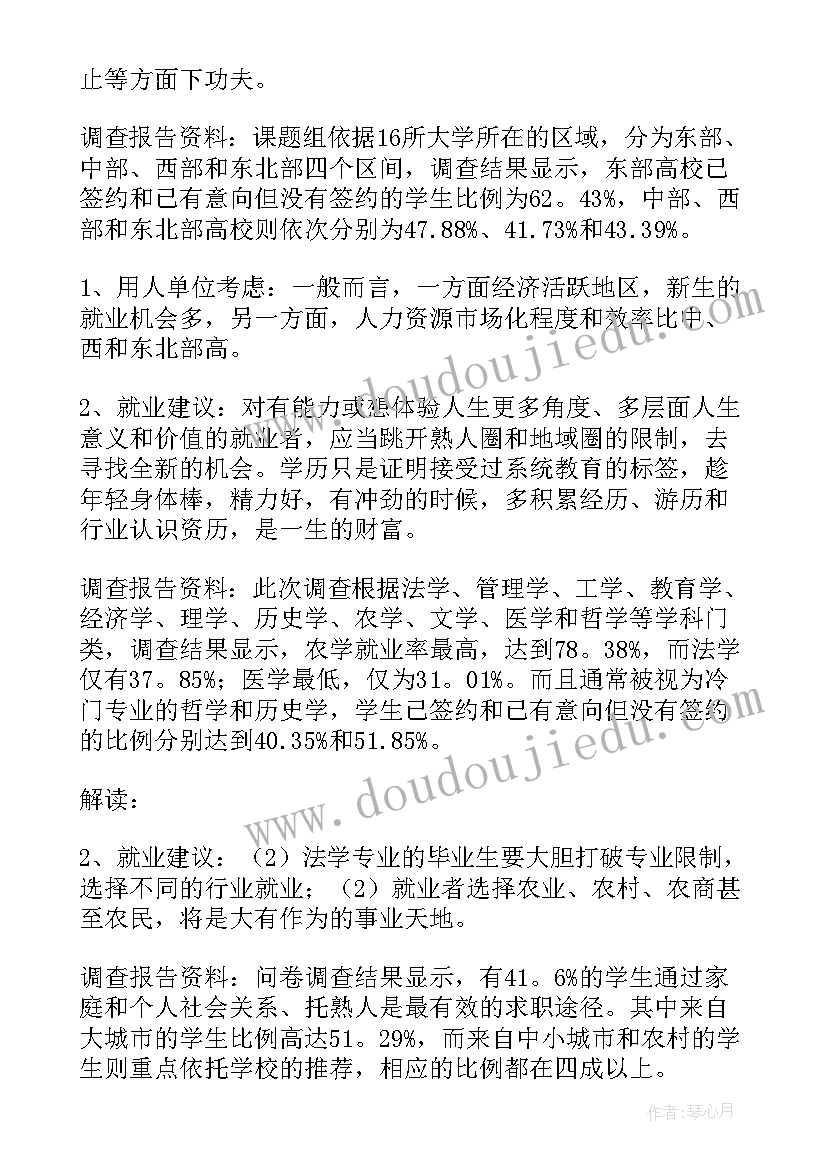 止等方面下功夫。

调查报告资料：课题组依据16所大学所在的区域，分为东部、中部、西部和东北部四个区间，调查结果显示，东部高校已签约和已有意向但没有签约的学生比例为62。43%，中部、西部和东北部高校则依次分别为47.88%、41.73%和43.39%。

1、用人单位考虑：一般而言，一方面经济活跃地区，新生的就业机会多，另一方面，人力资源市场化程度和效率比中、西和东北部高。

2、就业建议：对有能力或想体验人生更多角度、多层面人生意义和价值的就业者，应当跳开熟人圈和地域圈的限制，去寻找全新的机会。学历只是证明接受过系统教育的标签，趁年轻身体棒，精力好，有冲劲的时候，多积累经历、游历和行业认识资历，是一生的财富。

调查报告资料：此次调查根据法学、管理学、工学、教育学、经济学、理学、历史学、农学、文学、医学和哲学等学科门类，调查结果显示，农学就业率最高，达到78。38%，而法学仅有37。85%；医学最低，仅为31。01%。而且通常被视为冷门专业的哲学和历史学，学生已签约和已有意向但没有签约的比例分别达到40.35%和51.85%。

解读：

2、就业建议：（2）法学专业的毕业生要大胆打破专业限制，选择不同的行业就业；（2）就业者选择农业、农村、农商甚至农民，将是大有作为的事业天地。

调查报告资料：问卷调查结果显示，有41。6%的学生通过家庭和个人社会关系、托熟人是最有效的求职途径。其中来自大城市的学生比例高达51。29%，而来自中小城市和农村的学生则重点依托学校的推荐，相应的比例都在四成以上。

www.doudoujiedu.com

www.doudoujiedu.com

作者：琴心月